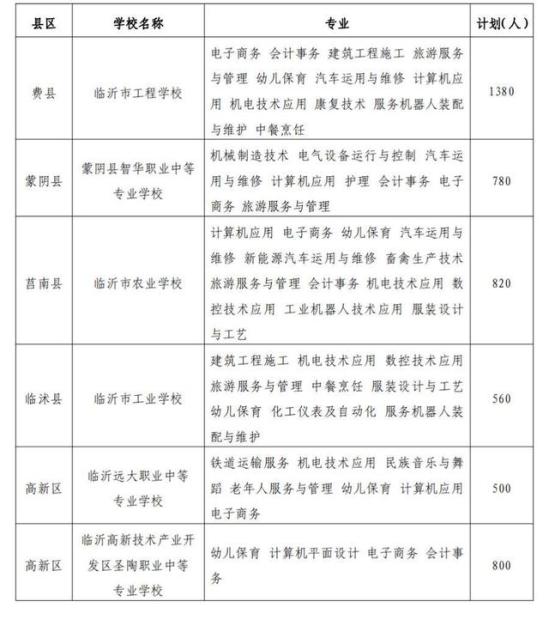 | 县区 | 学校名称 | 专业 | 计划（人） |
|---|---|---|---|
| 费县 | 临沂市工程学校 | 电子商务 会计事务 建筑工程施工 旅游服务与管理 幼儿保育 汽车运用与维修 计算机应用 机电技术应用 康复技术 服务机器人装配与维护 中餐烹饪 | 1380 |
| 蒙阴县 | 蒙阴县智华职业中等专业学校 | 机械制造技术 电气设备运行与控制 汽车运用与维修 计算机应用 护理 会计事务 电子商务 旅游服务与管理 | 780 |
| 莒南县 | 临沂市农业学校 | 计算机应用 电子商务 幼儿保育 汽车运用与维修 新能源汽车运用与维修 畜禽生产技术 旅游服务与管理 会计事务 机电技术应用 数控技术应用 工业机器人技术应用 服装设计与工艺 | 820 |
| 临沭县 | 临沂市工业学校 | 建筑工程施工 机电技术应用 数控技术应用 旅游服务与管理 中餐烹饪 服装设计与工艺 幼儿保育 化工仪表及自动化 服务机器人装配与维护 | 560 |
| 高新区 | 临沂远大职业中等专业学校 | 铁道运输服务 机电技术应用 民族音乐与舞蹈 老年人服务与管理 幼儿保育 计算机应用 电子商务 | 500 |
| 高新区 | 临沂高新技术产业开发区圣陶职业中等专业学校 | 幼儿保育 计算机平面设计 电子商务 会计事务 | 800 |